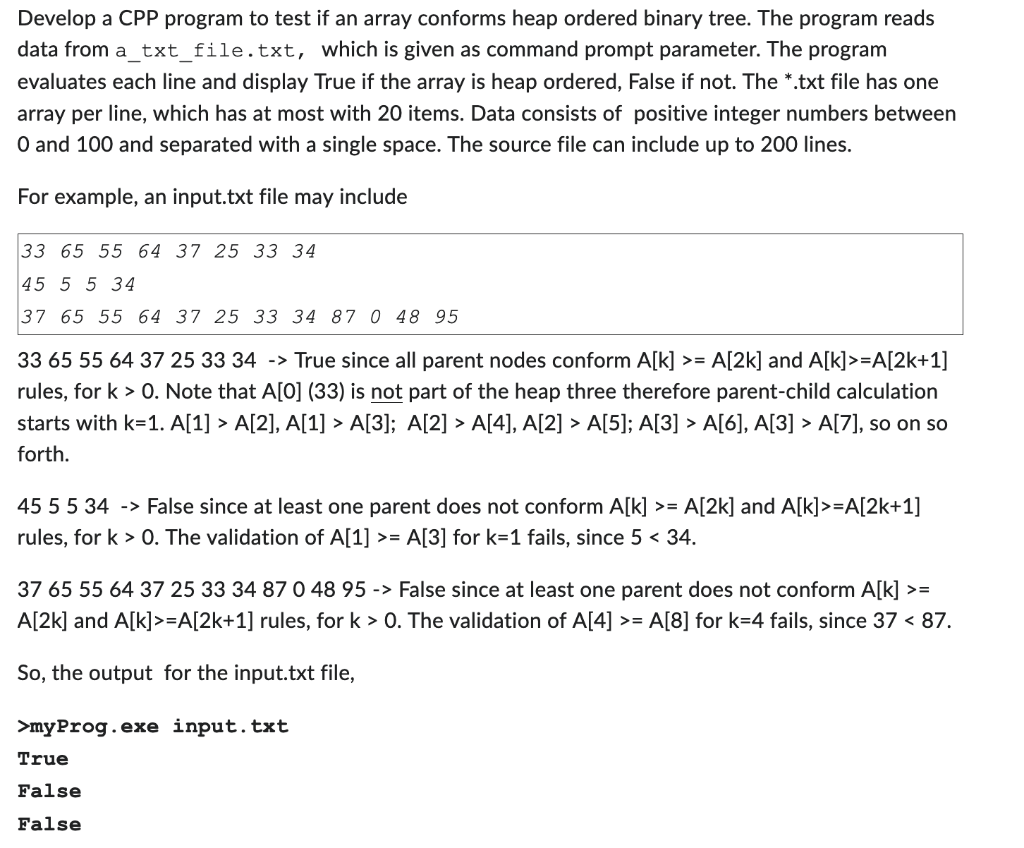 Develop a CPP program to test if an array conforms heap ordered binary tree. The program reads data from a_txt_file.txt, which is given as command prompt parameter. The program evaluates each line and display True if the array is heap ordered, False if not. The *.txt file has one array per line, which has at most with 20 items. Data consists of positive integer numbers between 0 and 100 and separated with a single space. The source file can include up to 200 lines.

For example, an input.txt file may include

33 65 55 64 37 25 33 34
45 5 5 34
37 65 55 64 37 25 33 34 87 0 48 95

33 65 55 64 37 25 33 34 -> True since all parent nodes conform A[k] >= A[2k] and A[k]>=A[2k+1] rules, for k > 0. Note that A[0] (33) is not part of the heap three therefore parent-child calculation starts with k=1. A[1] > A[2], A[1] > A[3]; A[2] > A[4], A[2] > A[5]; A[3] > A[6], A[3] > A[7], so on so forth.

45 5 5 34 -> False since at least one parent does not conform A[k] >= A[2k] and A[k]>=A[2k+1] rules, for k > 0. The validation of A[1] >= A[3] for k=1 fails, since 5 < 34.

37 65 55 64 37 25 33 34 87 0 48 95 -> False since at least one parent does not conform A[k] >= A[2k] and A[k]>=A[2k+1] rules, for k > 0. The validation of A[4] >= A[8] for k=4 fails, since 37 < 87.

So, the output for the input.txt file,

>myProg.exe input.txt
True
False
False